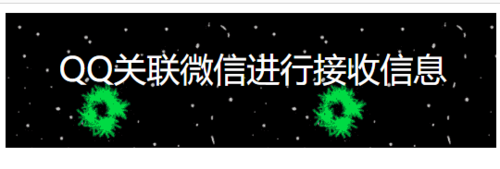 QQ关联微信进行接收信息